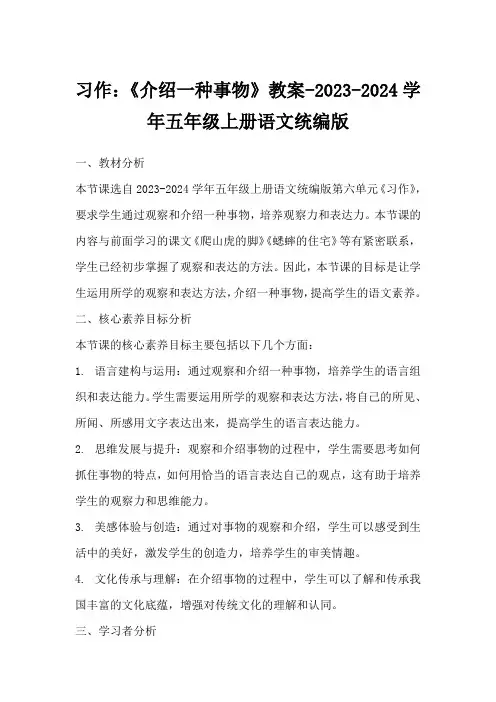 习作：《介绍一种事物》教案-2023-2024学年五年级上册语文统编版

一、教材分析

本节课选自2023-2024学年五年级上册语文统编版第六单元《习作》，要求学生通过观察和介绍一种事物，培养观察力和表达力。本节课的内容与前面学习的课文《爬山虎的脚》《蟋蟀的住宅》等有紧密联系，学生已经初步掌握了观察和表达的方法。因此，本节课的目标是让学生运用所学的观察和表达方法，介绍一种事物，提高学生的语文素养。

二、核心素养目标分析

本节课的核心素养目标主要包括以下几个方面：

1. 语言建构与运用：通过观察和介绍一种事物，培养学生的语言组织和表达能力。学生需要运用所学的观察和表达方法，将自己的所见、所闻、所感用文字表达出来，提高学生的语言表达能力。

2. 思维发展与提升：观察和介绍事物的过程中，学生需要思考如何抓住事物的特点，如何用恰当的语言表达自己的观点，这有助于培养学生的观察力和思维能力。

3. 美感体验与创造：通过对事物的观察和介绍，学生可以感受到生活中的美好，激发学生的创造力，培养学生的审美情趣。

4. 文化传承与理解：在介绍事物的过程中，学生可以了解和传承我国丰富的文化底蕴，增强对传统文化的理解和认同。

三、学习者分析